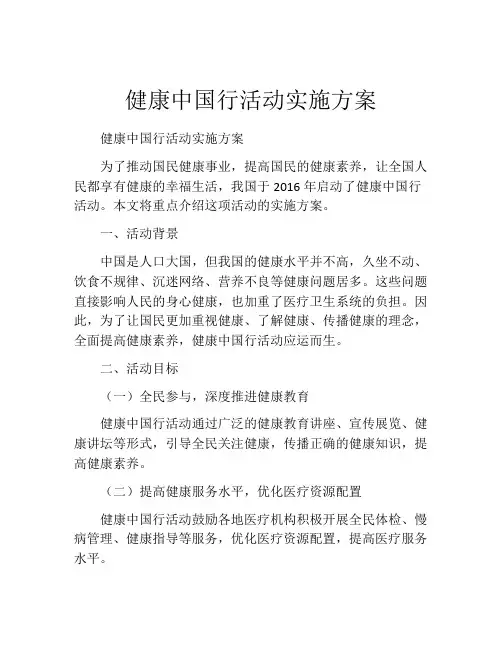 健康中国行活动实施方案

健康中国行活动实施方案

为了推动国民健康事业，提高国民的健康素养，让全国人民都享有健康的幸福生活，我国于 2016 年启动了健康中国行活动。本文将重点介绍这项活动的实施方案。

一、活动背景

中国是人口大国，但我国的健康水平并不高，久坐不动、饮食不规律、沉迷网络、营养不良等健康问题居多。这些问题直接影响人民的身心健康，也加重了医疗卫生系统的负担。因此，为了让国民更加重视健康、了解健康、传播健康的理念，全面提高健康素养，健康中国行活动应运而生。

二、活动目标

（一）全民参与，深度推进健康教育

健康中国行活动通过广泛的健康教育讲座、宣传展览、健康讲坛等形式，引导全民关注健康，传播正确的健康知识，提高健康素养。

（二）提高健康服务水平，优化医疗资源配置

健康中国行活动鼓励各地医疗机构积极开展全民体检、慢病管理、健康指导等服务，优化医疗资源配置，提高医疗服务水平。